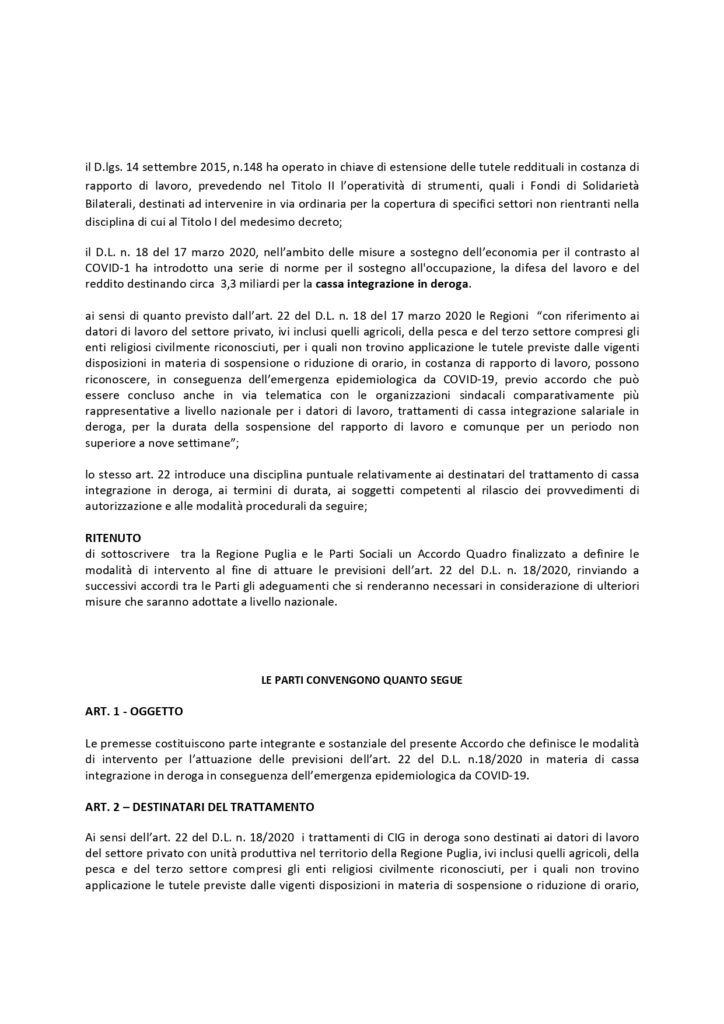 il D.lgs. 14 settembre 2015, n.148 ha operato in chiave di estensione delle tutele reddituali in costanza di rapporto di lavoro, prevedendo nel Titolo II l'operatività di strumenti, quali i Fondi di Solidarietà Bilaterali, destinati ad intervenire in via ordinaria per la copertura di specifici settori non rientranti nella disciplina di cui al Titolo I del medesimo decreto;

il D.L. n. 18 del 17 marzo 2020, nell'ambito delle misure a sostegno dell'economia per il contrasto al COVID-1 ha introdotto una serie di norme per il sostegno all'occupazione, la difesa del lavoro e del reddito destinando circa 3,3 miliardi per la cassa integrazione in deroga.

ai sensi di quanto previsto dall'art. 22 del D.L. n. 18 del 17 marzo 2020 le Regioni "con riferimento ai datori di lavoro del settore privato, ivi inclusi quelli agricoli, della pesca e del terzo settore compresi gli enti religiosi civilmente riconosciuti, per i quali non trovino applicazione le tutele previste dalle vigenti disposizioni in materia di sospensione o riduzione di orario, in costanza di rapporto di lavoro, possono riconoscere, in conseguenza dell'emergenza epidemiologica da COVID-19, previo accordo che può essere concluso anche in via telematica con le organizzazioni sindacali comparativamente più rappresentative a livello nazionale per i datori di lavoro, trattamenti di cassa integrazione salariale in deroga, per la durata della sospensione del rapporto di lavoro e comunque per un periodo non superiore a nove settimane";

lo stesso art. 22 introduce una disciplina puntuale relativamente ai destinatari del trattamento di cassa integrazione in deroga, ai termini di durata, ai soggetti competenti al rilascio dei provvedimenti di autorizzazione e alle modalità procedurali da seguire;

RITENUTO
di sottoscrivere tra la Regione Puglia e le Parti Sociali un Accordo Quadro finalizzato a definire le modalità di intervento al fine di attuare le previsioni dell'art. 22 del D.L. n. 18/2020, rinviando a successivi accordi tra le Parti gli adeguamenti che si renderanno necessari in considerazione di ulteriori misure che saranno adottate a livello nazionale.

LE PARTI CONVENGONO QUANTO SEGUE

ART. 1 - OGGETTO

Le premesse costituiscono parte integrante e sostanziale del presente Accordo che definisce le modalità di intervento per l'attuazione delle previsioni dell'art. 22 del D.L. n.18/2020 in materia di cassa integrazione in deroga in conseguenza dell'emergenza epidemiologica da COVID-19.

ART. 2 – DESTINATARI DEL TRATTAMENTO

Ai sensi dell'art. 22 del D.L. n. 18/2020 i trattamenti di CIG in deroga sono destinati ai datori di lavoro del settore privato con unità produttiva nel territorio della Regione Puglia, ivi inclusi quelli agricoli, della pesca e del terzo settore compresi gli enti religiosi civilmente riconosciuti, per i quali non trovino applicazione le tutele previste dalle vigenti disposizioni in materia di sospensione o riduzione di orario,